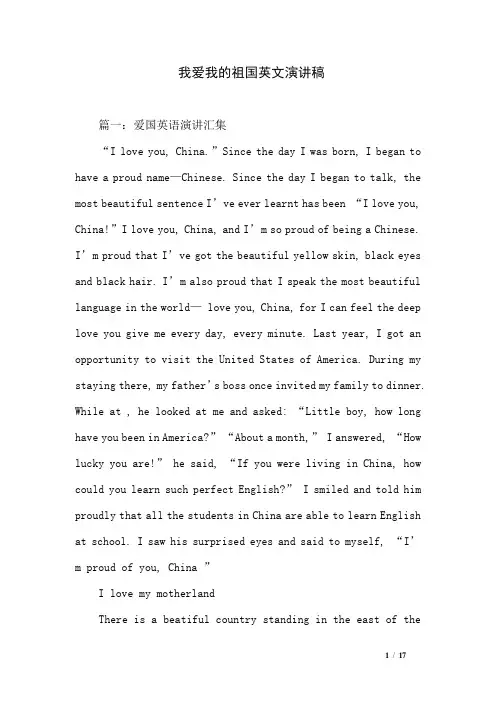 我爱我的祖国英文演讲稿

篇一：爱国英语演讲汇集

“I love you, China.” Since the day I was born, I began to have a proud name—Chinese. Since the day I began to talk, the most beautiful sentence I’ve ever learnt has been “I love you, China!” I love you, China, and I’m so proud of being a Chinese. I’m proud that I’ve got the beautiful yellow skin, black eyes and black hair. I’m also proud that I speak the most beautiful language in the world— love you, China, for I can feel the deep love you give me every day, every minute. Last year, I got an opportunity to visit the United States of America. During my staying there, my father’s boss once invited my family to dinner. While at , he looked at me and asked: “Little boy, how long have you been in America?” “About a month,” I answered, “How lucky you are!” he said, “If you were living in China, how could you learn such perfect English?” I smiled and told him proudly that all the students in China are able to learn English at school. I saw his surprised eyes and said to myself, “I’m proud of you, China ”

I love my motherland

There is a beatiful country standing in the east of the

1 / 17